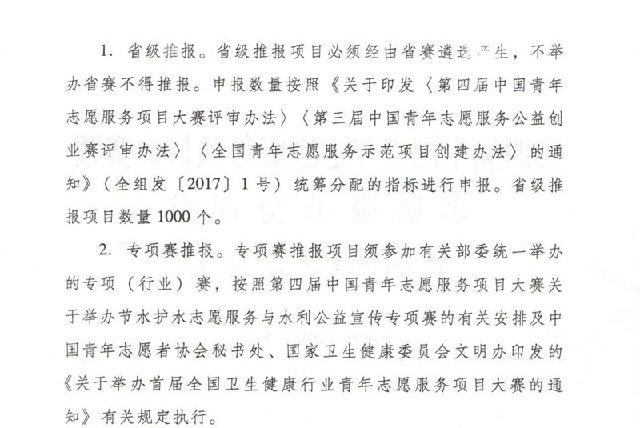 1. 省级推报。省级推报项目必须经由省赛遴选产生，不举办省赛不得推报。申报数量按照《关于印发〈第四届中国青年志愿服务项目大赛评审办法〉〈第三届中国青年志愿服务公益创业赛评审办法〉〈全国青年志愿服务示范项目创建办法〉的通知》（全组发〔2017〕1号）统筹分配的指标进行申报。省级推报项目数量1000个。

2. 专项赛推报。专项赛推报项目须参加有关部委统一举办的专项（行业）赛，按照第四届中国青年志愿服务项目大赛关于举办节水护水志愿服务与水利公益宣传专项赛的有关安排及中国青年志愿者协会秘书处、国家卫生健康委员会文明办印发的《关于举办首届全国卫生健康行业青年志愿服务项目大赛的通知》有关规定执行。